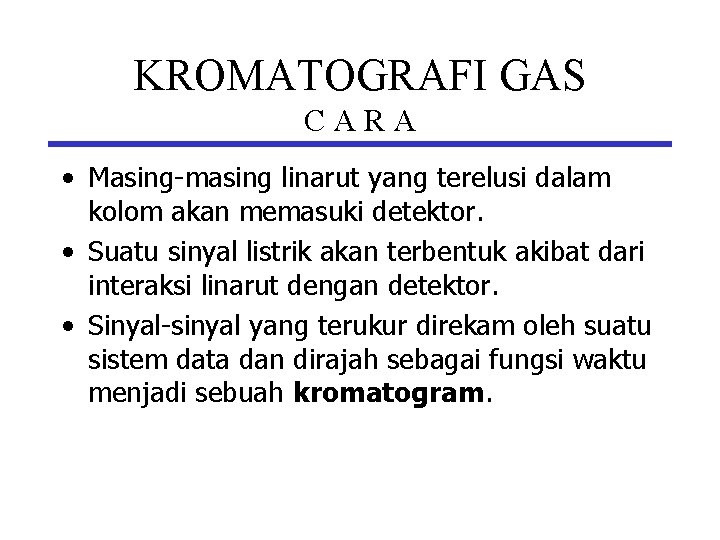 KROMATOGRAFI GAS
C A R A

• Masing-masing linarut yang terelusi dalam kolom akan memasuki detektor.
• Suatu sinyal listrik akan terbentuk akibat dari interaksi linarut dengan detektor.
• Sinyal-sinyal yang terukur direkam oleh suatu sistem data dan dirajah sebagai fungsi waktu menjadi sebuah kromatogram.